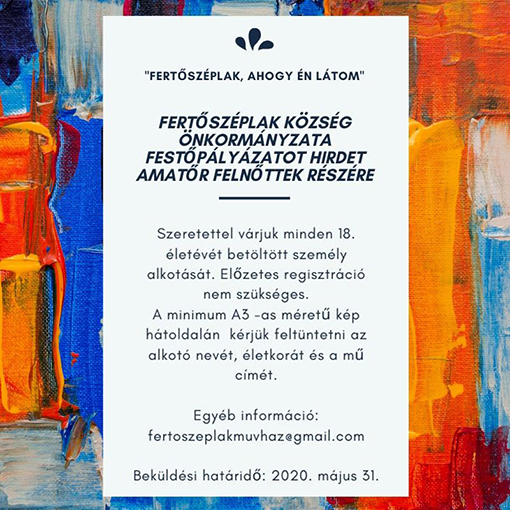 "FERTŐSZÉPLAK, AHOGY ÉN LÁTOM"

FERTŐSZÉPLAK KÖZSÉG ÖNKORMÁNYZATA FESTŐPÁLYÁZATOT HIRDET AMATŐR FELNŐTTEK RÉSZÉRE

Szeretettel várjuk minden 18. életévét betöltött személy alkotását. Előzetes regisztráció nem szükséges.
A minimum A3 -as méretű kép hátoldalán kérjük feltüntetni az alkotó nevét, életkorát és a mű címét.

Egyéb információ:
fertoszeplakmuvhaz@gmail.com

Beküldési határidő: 2020. május 31.